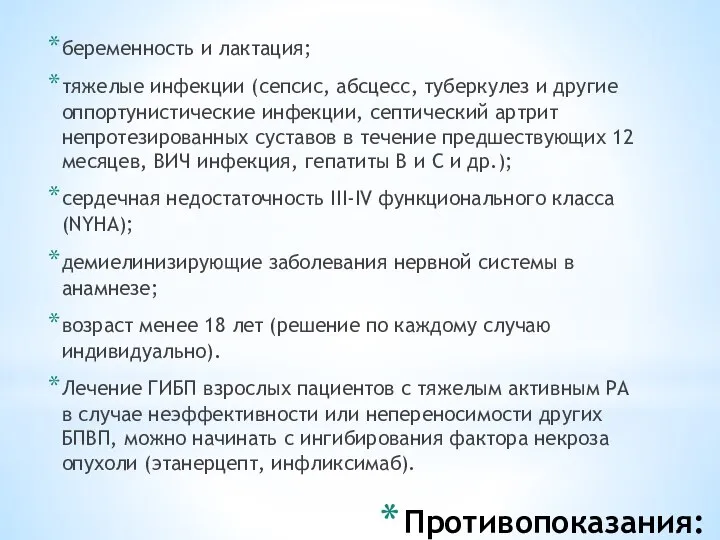 * беременность и лактация;

* тяжелые инфекции (сепсис, абсцесс, туберкулез и другие оппортунистические инфекции, септический артрит непротезированных суставов в течение предшествующих 12 месяцев, ВИЧ инфекция, гепатиты В и С и др.);

* сердечная недостаточность III-IV функционального класса (NYHA);

* демиелинизирующие заболевания нервной системы в анамнезе;

* возраст менее 18 лет (решение по каждому случаю индивидуально).

* Лечение ГИБП взрослых пациентов с тяжелым активным РА в случае неэффективности или непереносимости других БПВП, можно начинать с ингибирования фактора некроза опухоли (этанерцепт, инфликсимаб).

* Противопоказания: